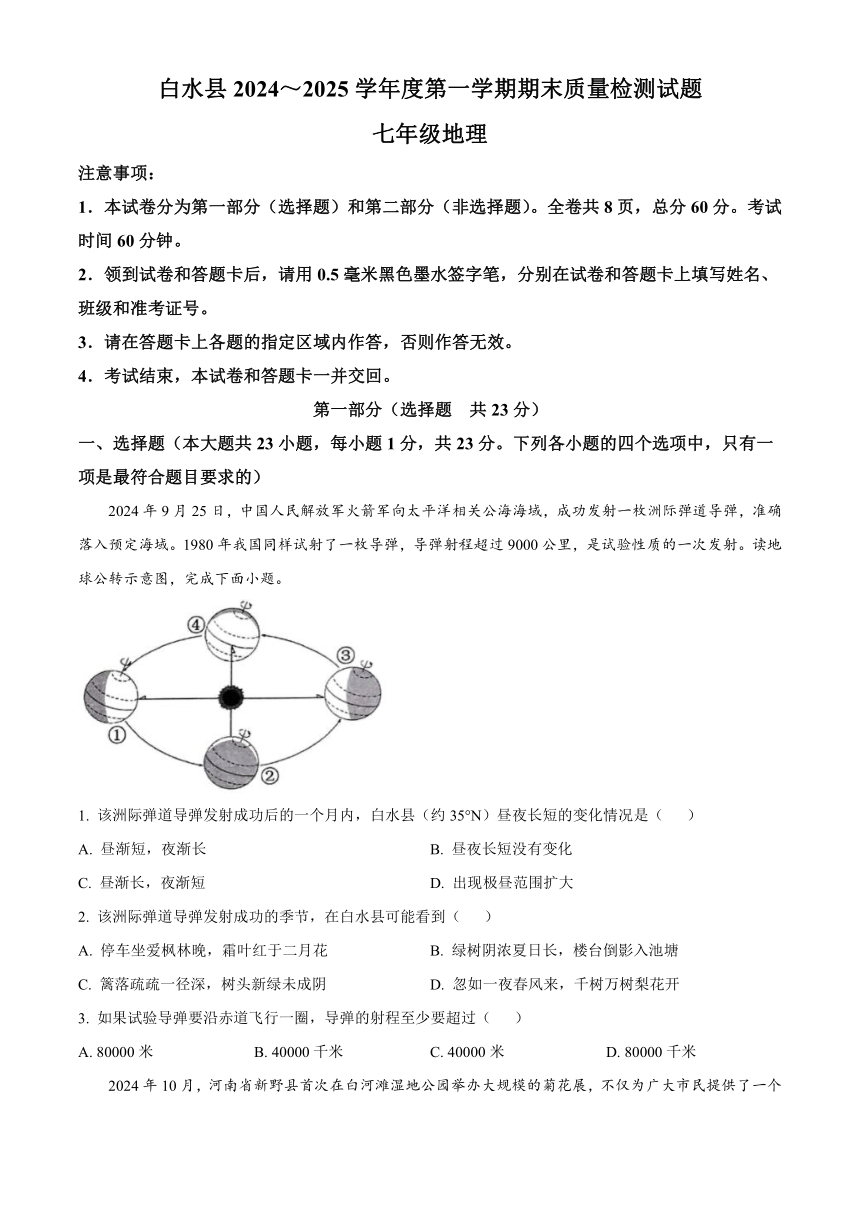 白水县 2024～2025 学年度第一学期期末质量检测试题
七年级地理

注意事项：
1．本试卷分为第一部分（选择题）和第二部分（非选择题）。全卷共 8 页，总分 60 分。考试时间 60 分钟。
2．领到试卷和答题卡后，请用 0.5 毫米黑色墨水签字笔，分别在试卷和答题卡上填写姓名、班级和准考证号。
3．请在答题卡上各题的指定区域内作答，否则作答无效。
4．考试结束，本试卷和答题卡一并交回。

第一部分（选择题　共 23 分）

一、选择题（本大题共 23 小题，每小题 1 分，共 23 分。下列各小题的四个选项中，只有一项是最符合题目要求的）

2024 年 9 月 25 日，中国人民解放军火箭军向太平洋相关公海海域，成功发射一枚洲际弹道导弹，准确落入预定海域。1980 年我国同样试射了一枚导弹，导弹射程超过 9000 公里，是试验性质的一次发射。读地球公转示意图，完成下面小题。

④ ③ ① ②

1. 该洲际弹道导弹发射成功后的一个月内，白水县（约 35°N）昼夜长短的变化情况是（　　）
A. 昼渐短，夜渐长
B. 昼夜长短没有变化
C. 昼渐长，夜渐短
D. 出现极昼范围扩大

2. 该洲际弹道导弹发射成功的季节，在白水县可能看到（　　）
A. 停车坐爱枫林晚，霜叶红于二月花
B. 绿树阴浓夏日长，楼台倒影入池塘
C. 篱落疏疏一径深，树头新绿未成阴
D. 忽如一夜春风来，千树万树梨花开

3. 如果试验导弹要沿赤道飞行一圈，导弹的射程至少要超过（　　）
A. 80000 米
B. 40000 千米
C. 40000 米
D. 80000 千米

2024 年 10 月，河南省新野县首次在白河滩湿地公园举办大规模的菊花展，不仅为广大市民提供了一个